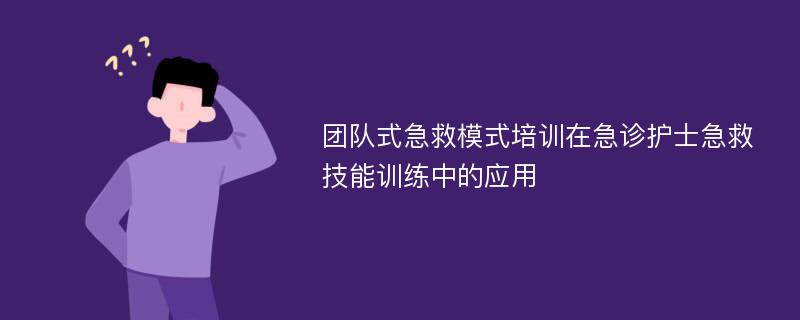 ???

团队式急救模式培训在急诊护士急救技能训练中的应用